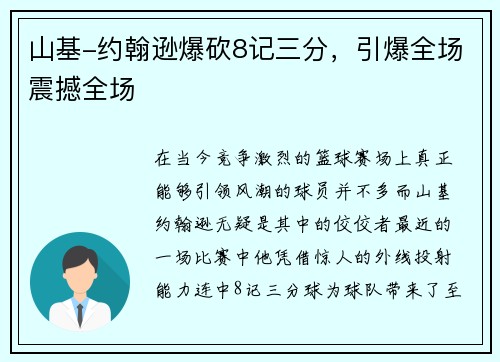 山基-约翰逊爆砍8记三分，引爆全场震撼全场

在当今竞争激烈的篮球赛场上真正能够引领风潮的球员并不多而山基约翰逊无疑是其中的佼佼者最近的一场比赛中他凭借惊人的外线投射能力连中8记三分球为球队带来了至